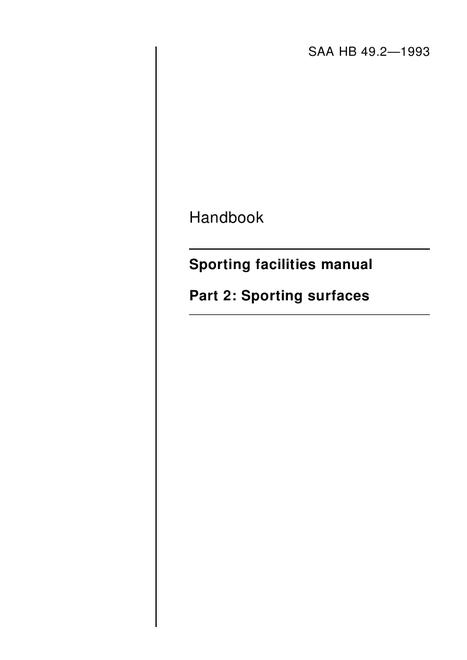 SAA HB 49.2—1993

Handbook

Sporting facilities manual

Part 2: Sporting surfaces